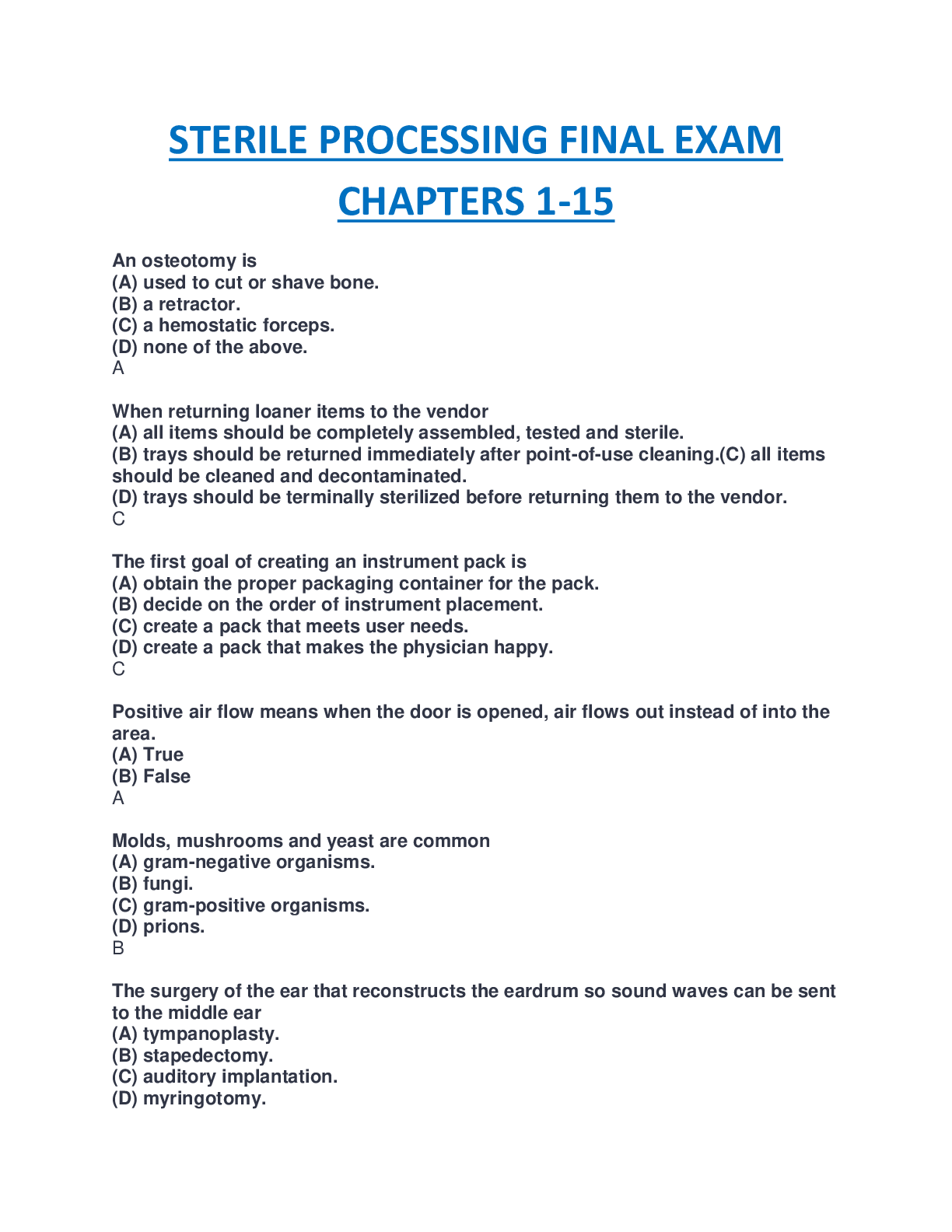 STERILE PROCESSING FINAL EXAM CHAPTERS 1-15

An osteotomy is
(A) used to cut or shave bone.
(B) a retractor.
(C) a hemostatic forceps.
(D) none of the above.
A

When returning loaner items to the vendor
(A) all items should be completely assembled, tested and sterile.
(B) trays should be returned immediately after point-of-use cleaning.(C) all items should be cleaned and decontaminated.
(D) trays should be terminally sterilized before returning them to the vendor.
C

The first goal of creating an instrument pack is
(A) obtain the proper packaging container for the pack.
(B) decide on the order of instrument placement.
(C) create a pack that meets user needs.
(D) create a pack that makes the physician happy.
C

Positive air flow means when the door is opened, air flows out instead of into the area.
(A) True
(B) False
A

Molds, mushrooms and yeast are common
(A) gram-negative organisms.
(B) fungi.
(C) gram-positive organisms.
(D) prions.
B

The surgery of the ear that reconstructs the eardrum so sound waves can be sent to the middle ear
(A) tympanoplasty.
(B) stapedectomy.
(C) auditory implantation.
(D) myringotomy.